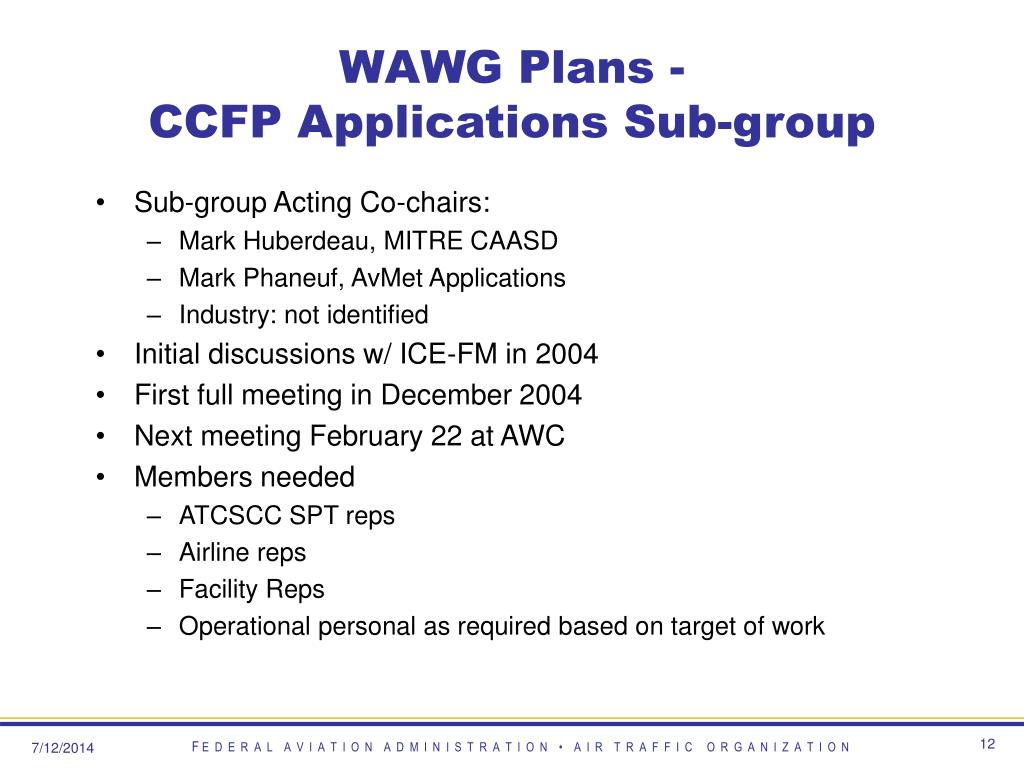 WAWG Plans -
CCFP Applications Sub-group

• Sub-group Acting Co-chairs:
 – Mark Huberdeau, MITRE CAASD
 – Mark Phaneuf, AvMet Applications
 – Industry: not identified
• Initial discussions w/ ICE-FM in 2004
• First full meeting in December 2004
• Next meeting February 22 at AWC
• Members needed
 – ATCSCC SPT reps
 – Airline reps
 – Facility Reps
 – Operational personal as required based on target of work

7/12/2014

FEDERAL AVIATION ADMINISTRATION • AIR TRAFFIC ORGANIZATION

12